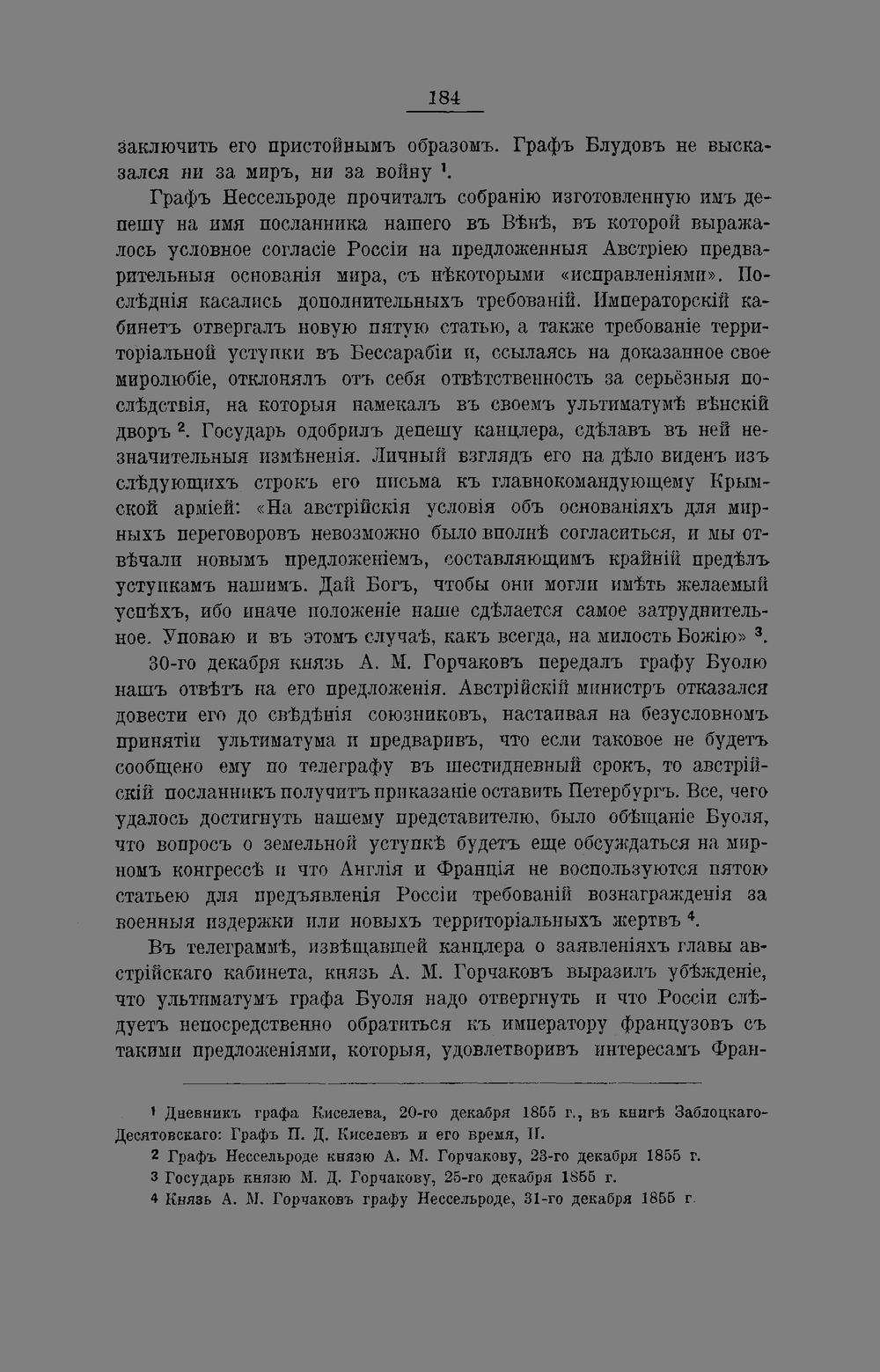 184

заключить его пристойнымъ образомъ. Графъ Блудовъ не высказался ни за миръ, ни за войну $^{1}$.

Графъ Нессельроде прочиталъ собранію изготовленную имъ депешу на имя посланника нашего въ Вѣнѣ, въ которой выражалось условное согласіе Россіи на предложенныя Австріею предварительныя основанія мира, съ нѣкоторыми «исправленіями». Послѣднія касались дополнительныхъ требованій. Императорскій кабинетъ отвергалъ новую пятую статью, а также требованіе территоріальной уступки въ Бессарабіи и, ссылаясь на доказанное свое миролюбіе, отклонялъ отъ себя отвѣтственность за серьёзныя послѣдствія, на которыя намекалъ въ своемъ ультиматумѣ вѣнскій дворъ $^{2}$. Государь одобрилъ депешу канцлера, сдѣлавъ въ ней незначительныя измѣненія. Личный взглядъ его на дѣло виденъ изъ слѣдующихъ строкъ его письма къ главнокомандующему Крымской арміей: «На австрійскія условія объ основаніяхъ для мирныхъ переговоровъ невозможно было вполнѣ согласиться, и мы отвѣчали новымъ предложеніемъ, составляющимъ крайній предѣлъ уступкамъ нашимъ. Дай Богъ, чтобы они могли имѣть желаемый успѣхъ, ибо иначе положеніе наше сдѣлается самое затруднительное. Уповаю и въ этомъ случаѣ, какъ всегда, на милость Божію» $^{3}$.

30-го декабря князь А. М. Горчаковъ передалъ графу Буолю нашъ отвѣтъ на его предложенія. Австрійскій министръ отказался довести его до свѣдѣнія союзниковъ, настаивая на безусловномъ принятіи ультиматума и предваривъ, что если таковое не будетъ сообщено ему по телеграфу въ шестидневный срокъ, то австрійскій посланникъ получитъ приказаніе оставить Петербургъ. Все, чего удалось достигнуть нашему представителю, было обѣщаніе Буоля, что вопросъ о земельной уступкѣ будетъ еще обсуждаться на мирномъ конгрессѣ и что Англія и Франція не воспользуются пятою статьею для предъявленія Россіи требованій вознагражденія за военныя издержки или новыхъ территоріальныхъ жертвъ $^{4}$.

Въ телеграммѣ, извѣщавшей канцлера о заявленіяхъ главы австрійскаго кабинета, князь А. М. Горчаковъ выразилъ убѣжденіе, что ультиматумъ графа Буоля надо отвергнуть и что Россіи слѣдуетъ непосредственно обратиться къ императору французовъ съ такими предложеніями, которыя, удовлетворивъ интересамъ Фран-

$^{1}$ Дневникъ графа Киселева, 20-го декабря 1855 г., въ книгѣ Заблоцкаго-Десятовскаго: Графъ П. Д. Киселевъ и его время, II.

$^{2}$ Графъ Нессельроде князю А. М. Горчакову, 23-го декабря 1855 г.

$^{3}$ Государь князю М. Д. Горчакову, 25-го декабря 1855 г.

$^{4}$ Князь А. М. Горчаковъ графу Нессельроде, 31-го декабря 1855 г.